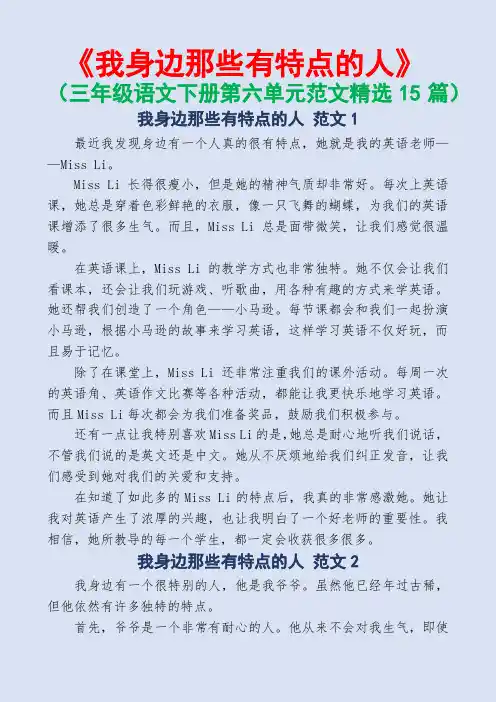 《我身边那些有特点的人》
（三年级语文下册第六单元范文精选 15 篇）

我身边那些有特点的人 范文 1

最近我发现身边有一个人真的很有特点，她就是我的英语老师——Miss Li。

Miss Li 长得很瘦小，但是她的精神气质却非常好。每次上英语课，她总是穿着色彩鲜艳的衣服，像一只飞舞的蝴蝶，为我们的英语课增添了很多生气。而且，Miss Li 总是面带微笑，让我们感觉很温暖。

在英语课上，Miss Li 的教学方式也非常独特。她不仅会让我们看课本，还会让我们玩游戏、听歌曲，用各种有趣的方式来学英语。她还帮我们创造了一个角色——小马逊。每节课都会和我们一起扮演小马逊，根据小马逊的故事来学习英语，这样学习英语不仅好玩，而且易于记忆。

除了在课堂上，Miss Li 还非常注重我们的课外活动。每周一次的英语角、英语作文比赛等各种活动，都能让我更快乐地学习英语。而且 Miss Li 每次都会为我们准备奖品，鼓励我们积极参与。

还有一点让我特别喜欢 Miss Li 的是，她总是耐心地听我们说话，不管我们说的是英文还是中文。她从不厌烦地给我们纠正发音，让我们感受到她对我们的关爱和支持。

在知道了如此多的 Miss Li 的特点后，我真的非常感激她。她让我对英语产生了浓厚的兴趣，也让我明白了一个好老师的重要性。我相信，她所教导的每一个学生，都一定会收获很多很多。

我身边那些有特点的人 范文 2

我身边有一个很特别的人，他是我爷爷。虽然他已经年过古稀，但他依然有许多独特的特点。

首先，爷爷是一个非常有耐心的人。他从来不会对我生气，即使